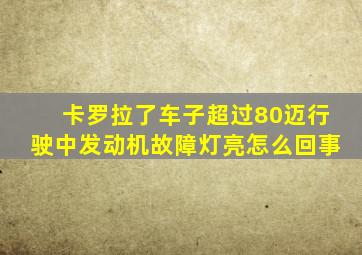 卡罗拉了车子超过80迈行驶中发动机故障灯亮怎么回事